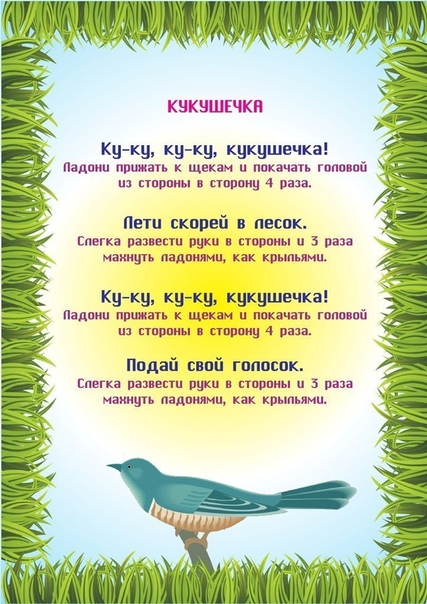 КУКУШЕЧКА

Ку-ку, ку-ку, кукушечка!
Ладони прижать к щекам и покачать головой из стороны в сторону 4 раза.

Лети скорей в лесок.
Слегка развести руки в стороны и 3 раза махнуть ладонями, как крыльями.

Ку-ку, ку-ку, кукушечка!
Ладони прижать к щекам и покачать головой из стороны в сторону 4 раза.

Подай свой голосок.
Слегка развести руки в стороны и 3 раза махнуть ладонями, как крыльями.